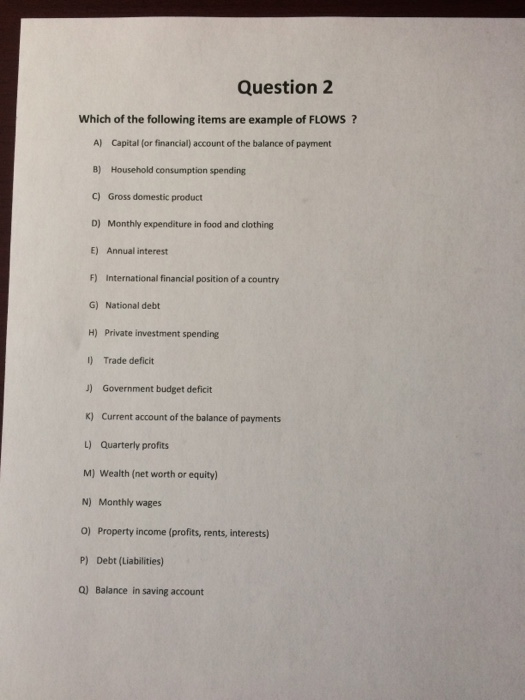 Question 2

Which of the following items are example of FLOWS ?

A) Capital (or financial) account of the balance of payment

B) Household consumption spending

C) Gross domestic product

D) Monthly expenditure in food and clothing

E) Annual interest

F) International financial position of a country

G) National debt

H) Private investment spending

I) Trade deficit

J) Government budget deficit

K) Current account of the balance of payments

L) Quarterly profits

M) Wealth (net worth or equity)

N) Monthly wages

O) Property income (profits, rents, interests)

P) Debt (Liabilities)

Q) Balance in saving account